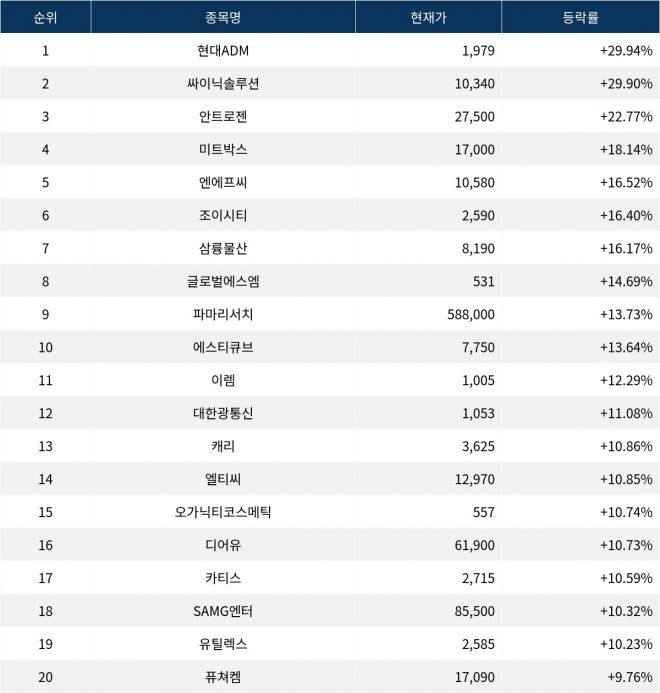 | 순위 | 종목명 | 현재가 | 등락률 |
|---|---|---|---|
| 1 | 현대ADM | 1,979 | +29.94% |
| 2 | 싸이닉솔루션 | 10,340 | +29.90% |
| 3 | 안트로젠 | 27,500 | +22.77% |
| 4 | 미트박스 | 17,000 | +18.14% |
| 5 | 엔에프씨 | 10,580 | +16.52% |
| 6 | 조이시티 | 2,590 | +16.40% |
| 7 | 삼륭물산 | 8,190 | +16.17% |
| 8 | 글로벌에스엠 | 531 | +14.69% |
| 9 | 파마리서치 | 588,000 | +13.73% |
| 10 | 에스티큐브 | 7,750 | +13.64% |
| 11 | 이렘 | 1,005 | +12.29% |
| 12 | 대한광통신 | 1,053 | +11.08% |
| 13 | 캐리 | 3,625 | +10.86% |
| 14 | 엘티씨 | 12,970 | +10.85% |
| 15 | 오가닉티코스메틱 | 557 | +10.74% |
| 16 | 디어유 | 61,900 | +10.73% |
| 17 | 카티스 | 2,715 | +10.59% |
| 18 | SAMG엔터 | 85,500 | +10.32% |
| 19 | 유틸렉스 | 2,585 | +10.23% |
| 20 | 퓨쳐켐 | 17,090 | +9.76% |